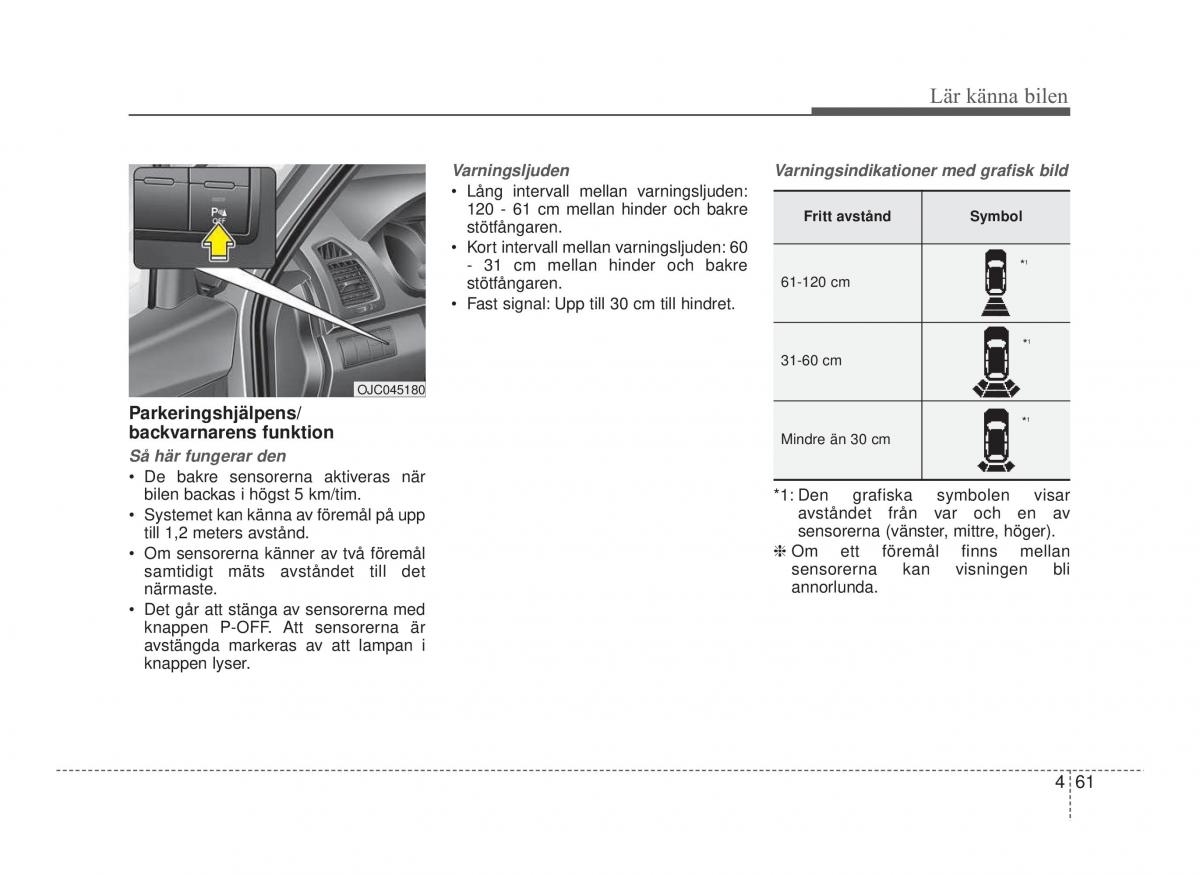 Lär känna bilen

P
OFF

OJC045180

Parkeringshjälpens/ backvarnarens funktion

Så här fungerar den

• De bakre sensorerna aktiveras när bilen backas i högst 5 km/tim.
• Systemet kan känna av föremål på upp till 1,2 meters avstånd.
• Om sensorerna känner av två föremål samtidigt mäts avståndet till det närmaste.
• Det går att stänga av sensorerna med knappen P-OFF. Att sensorerna är avstängda markeras av att lampan i knappen lyser.

Varningsljuden

• Lång intervall mellan varningsljuden: 120 - 61 cm mellan hinder och bakre stötfångaren.
• Kort intervall mellan varningsljuden: 60 - 31 cm mellan hinder och bakre stötfångaren.
• Fast signal: Upp till 30 cm till hindret.

Varningsindikationer med grafisk bild

| Fritt avstånd | Symbol |
|---|---|
| 61-120 cm | *1 |
| 31-60 cm | *1 |
| Mindre än 30 cm | *1 |

*1: Den grafiska symbolen visar avståndet från var och en av sensorerna (vänster, mittre, höger).

❈ Om ett föremål finns mellan sensorerna kan visningen bli annorlunda.

4 61